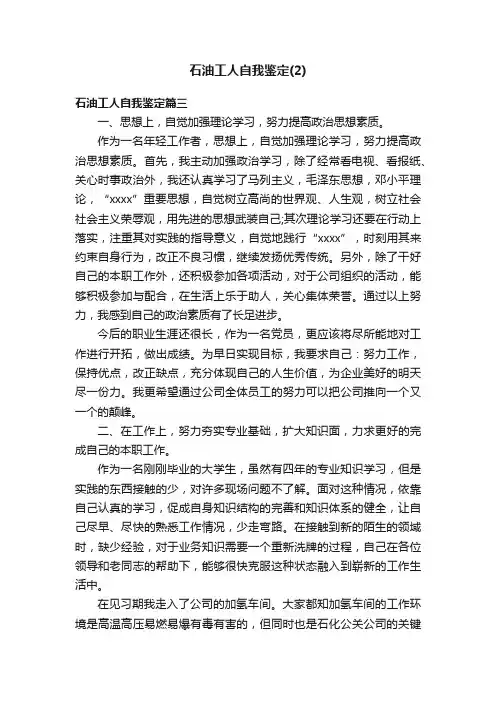 石油工人自我鉴定(2)

石油工人自我鉴定篇三

一、思想上，自觉加强理论学习，努力提高政治思想素质。

作为一名年轻工作者，思想上，自觉加强理论学习，努力提高政治思想素质。首先，我主动加强政治学习，除了经常看电视、看报纸、关心时事政治外，我还认真学习了马列主义，毛泽东思想，邓小平理论，“xxxx”重要思想，自觉树立高尚的世界观、人生观，树立社会社会主义荣辱观，用先进的思想武装自己;其次理论学习还要在行动上落实，注重其对实践的指导意义，自觉地践行“xxxx”，时刻用其来约束自身行为，改正不良习惯，继续发扬优秀传统。另外，除了干好自己的本职工作外，还积极参加各项活动，对于公司组织的活动，能够积极参加与配合，在生活上乐于助人，关心集体荣誉。通过以上努力，我感到自己的政治素质有了长足进步。

今后的职业生涯还很长，作为一名党员，更应该将尽所能地对工作进行开拓，做出成绩。为早日实现目标，我要求自己：努力工作，保持优点，改正缺点，充分体现自己的人生价值，为企业美好的明天尽一份力。我更希望通过公司全体员工的努力可以把公司推向一个又一个的颠峰。

二、在工作上，努力夯实专业基础，扩大知识面，力求更好的完成自己的本职工作。

作为一名刚刚毕业的大学生，虽然有四年的专业知识学习，但是实践的东西接触的少，对许多现场问题不了解。面对这种情况，依靠自己认真的学习，促成自身知识结构的完善和知识体系的健全，让自己尽早、尽快的熟悉工作情况，少走弯路。在接触到新的陌生的领域时，缺少经验，对于业务知识需要一个重新洗牌的过程，自己在各位领导和老同志的帮助下，能够很快克服这种状态融入到崭新的工作生活中。

在见习期我走入了公司的加氢车间。大家都知加氢车间的工作环境是高温高压易燃易爆有毒有害的，但同时也是石化公关公司的关键